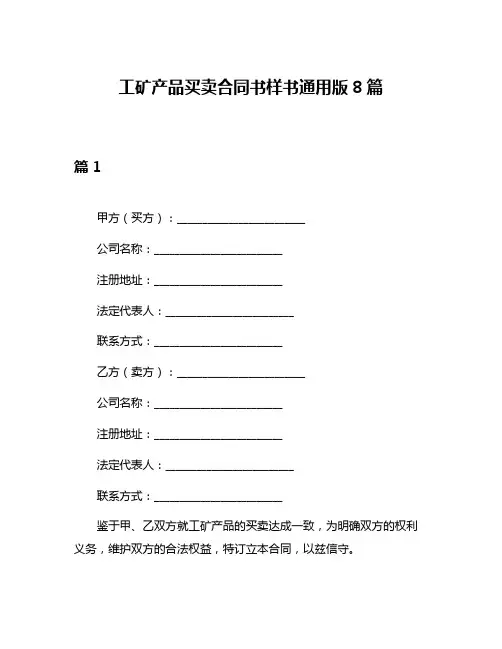 工矿产品买卖合同书样书通用版 8 篇

篇 1

甲方（买方）：________________________

公司名称：________________________

注册地址：________________________

法定代表人：________________________

联系方式：________________________

乙方（卖方）：________________________

公司名称：________________________

注册地址：________________________

法定代表人：________________________

联系方式：________________________

鉴于甲、乙双方就工矿产品的买卖达成一致，为明确双方的权利义务，维护双方的合法权益，特订立本合同，以兹信守。